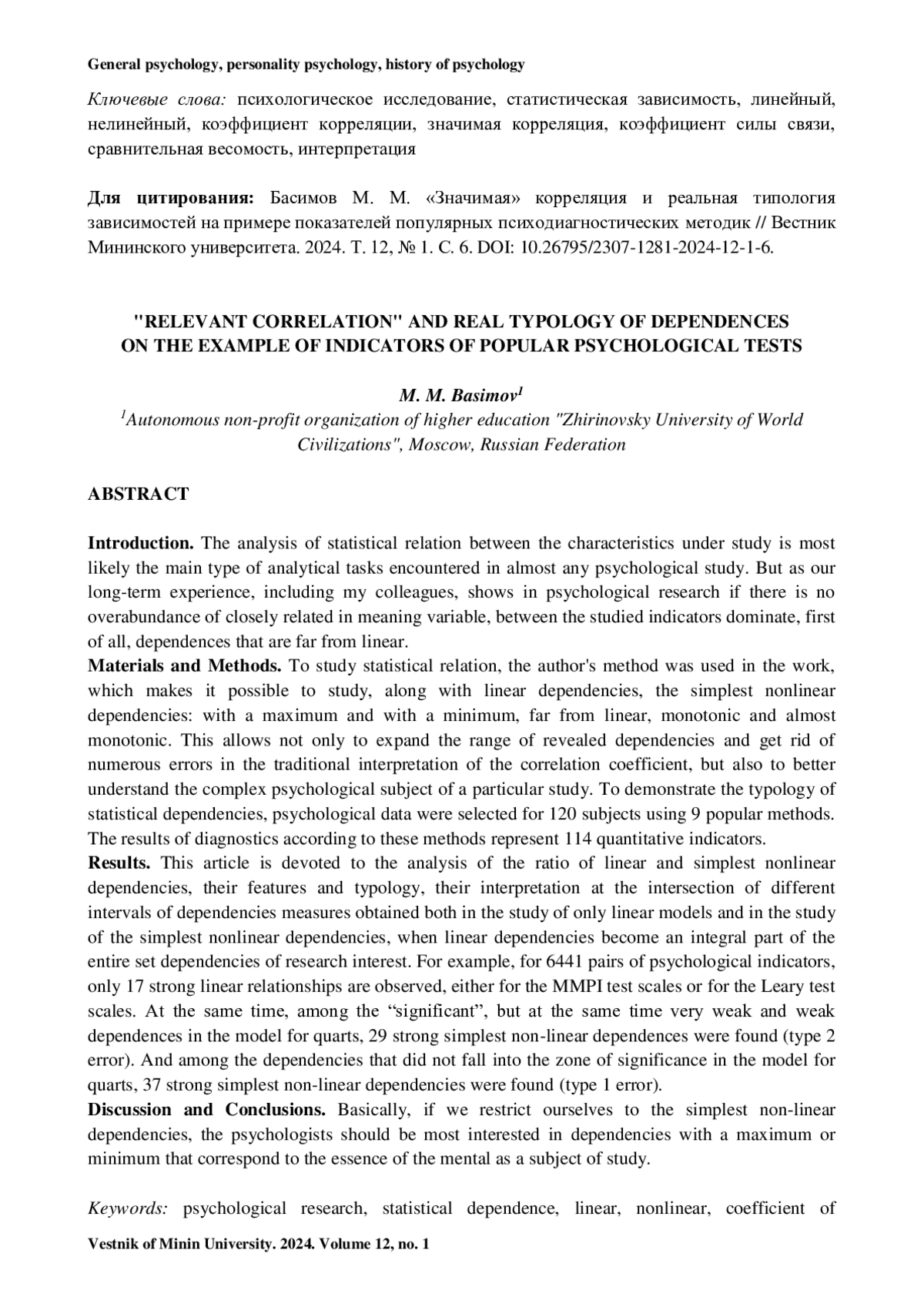 General psychology, personality psychology, history of psychology

Ключевые слова: психологическое исследование, статистическая зависимость, линейный, нелинейный, коэффициент корреляции, значимая корреляция, коэффициент силы связи, сравнительная весомость, интерпретация

Для цитирования: Басимов М. М. «Значимая» корреляция и реальная типология зависимостей на примере показателей популярных психодиагностических методик // Вестник Мининского университета. 2024. Т. 12, № 1. С. 6. DOI: 10.26795/2307-1281-2024-12-1-6.

"RELEVANT CORRELATION" AND REAL TYPOLOGY OF DEPENDENCES ON THE EXAMPLE OF INDICATORS OF POPULAR PSYCHOLOGICAL TESTS

M. M. Basimov$^1$
$^1$Autonomous non-profit organization of higher education "Zhirinovsky University of World Civilizations", Moscow, Russian Federation

ABSTRACT

Introduction. The analysis of statistical relation between the characteristics under study is most likely the main type of analytical tasks encountered in almost any psychological study. But as our long-term experience, including my colleagues, shows in psychological research if there is no overabundance of closely related in meaning variable, between the studied indicators dominate, first of all, dependences that are far from linear.
Materials and Methods. To study statistical relation, the author's method was used in the work, which makes it possible to study, along with linear dependencies, the simplest nonlinear dependencies: with a maximum and with a minimum, far from linear, monotonic and almost monotonic. This allows not only to expand the range of revealed dependencies and get rid of numerous errors in the traditional interpretation of the correlation coefficient, but also to better understand the complex psychological subject of a particular study. To demonstrate the typology of statistical dependencies, psychological data were selected for 120 subjects using 9 popular methods. The results of diagnostics according to these methods represent 114 quantitative indicators.
Results. This article is devoted to the analysis of the ratio of linear and simplest nonlinear dependencies, their features and typology, their interpretation at the intersection of different intervals of dependencies measures obtained both in the study of only linear models and in the study of the simplest nonlinear dependencies, when linear dependencies become an integral part of the entire set dependencies of research interest. For example, for 6441 pairs of psychological indicators, only 17 strong linear relationships are observed, either for the MMPI test scales or for the Leary test scales. At the same time, among the “significant”, but at the same time very weak and weak dependences in the model for quarts, 29 strong simplest non-linear dependences were found (type 2 error). And among the dependencies that did not fall into the zone of significance in the model for quarts, 37 strong simplest non-linear dependencies were found (type 1 error).
Discussion and Conclusions. Basically, if we restrict ourselves to the simplest non-linear dependencies, the psychologists should be most interested in dependencies with a maximum or minimum that correspond to the essence of the mental as a subject of study.

Keywords: psychological research, statistical dependence, linear, nonlinear, coefficient of

Vestnik of Minin University. 2024. Volume 12, no. 1